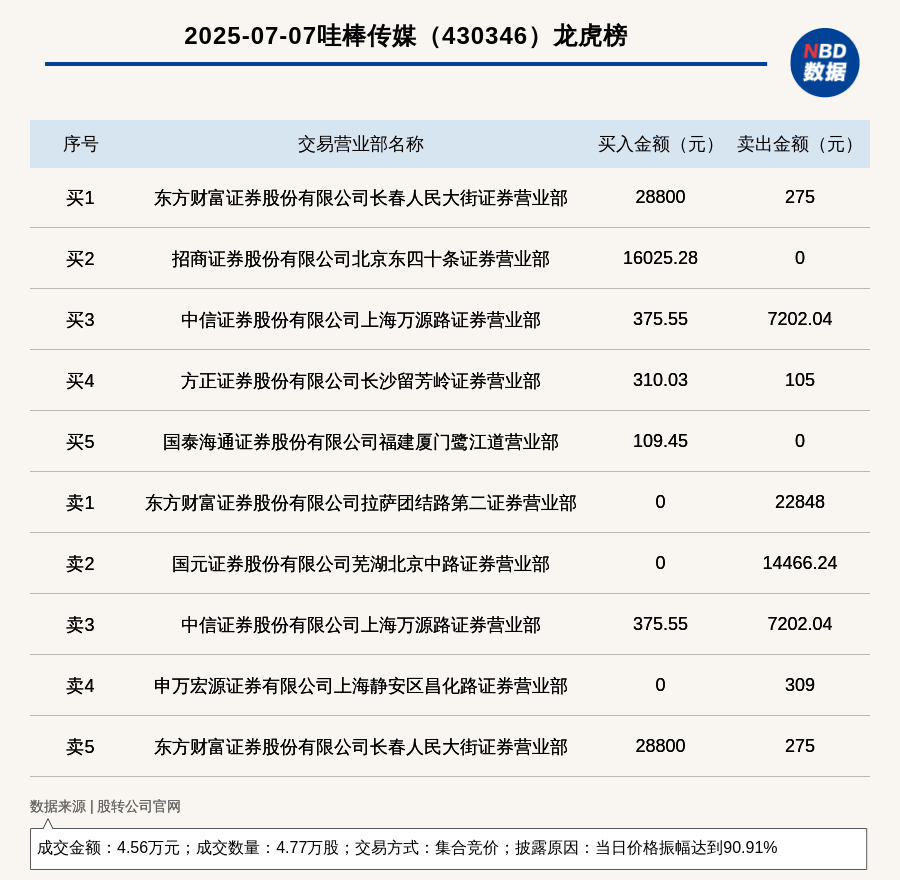 2025-07-07哇棒传媒（430346）龙虎榜

NBD 数据

| 序号 | 交易营业部名称 | 买入金额（元） | 卖出金额（元） |
|---|---|---|---|
| 买1 | 东方财富证券股份有限公司长春人民大街证券营业部 | 28800 | 275 |
| 买2 | 招商证券股份有限公司北京东四十条证券营业部 | 16025.28 | 0 |
| 买3 | 中信证券股份有限公司上海万源路证券营业部 | 375.55 | 7202.04 |
| 买4 | 方正证券股份有限公司长沙留芳岭证券营业部 | 310.03 | 105 |
| 买5 | 国泰海通证券股份有限公司福建厦门鹭江道营业部 | 109.45 | 0 |
| 卖1 | 东方财富证券股份有限公司拉萨团结路第二证券营业部 | 0 | 22848 |
| 卖2 | 国元证券股份有限公司芜湖北京中路证券营业部 | 0 | 14466.24 |
| 卖3 | 中信证券股份有限公司上海万源路证券营业部 | 375.55 | 7202.04 |
| 卖4 | 申万宏源证券有限公司上海静安区昌化路证券营业部 | 0 | 309 |
| 卖5 | 东方财富证券股份有限公司长春人民大街证券营业部 | 28800 | 275 |

数据来源 | 股转公司官网

成交金额：4.56万元；成交数量：4.77万股；交易方式：集合竞价；披露原因：当日价格振幅达到90.91%